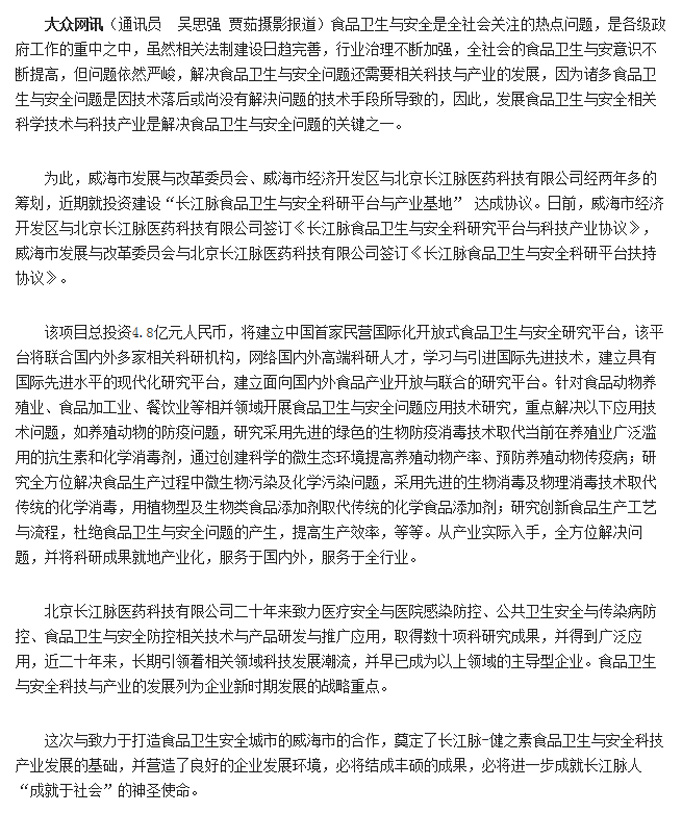 大众网讯（通讯员　吴思强 贾茹摄影报道）食品卫生与安全是全社会关注的热点问题，是各级政府工作的重中之中，虽然相关法制建设日趋完善，行业治理不断加强，全社会的食品卫生与安意识不断提高，但问题依然严峻，解决食品卫生与安全问题还需要相关科技与产业的发展，因为诸多食品卫生与安全问题是因技术落后或尚没有解决问题的技术手段所导致的，因此，发展食品卫生与安全相关科学技术与科技产业是解决食品卫生与安全问题的关键之一。

为此，威海市发展与改革委员会、威海市经济开发区与北京长江脉医药科技有限公司经两年多的筹划，近期就投资建设“长江脉食品卫生与安全科研平台与产业基地” 达成协议。日前，威海市经济开发区与北京长江脉医药科技有限公司签订《长江脉食品卫生与安全科研究平台与科技产业协议》，威海市发展与改革委员会与北京长江脉医药科技有限公司签订《长江脉食品卫生与安全科研平台扶持协议》。

该项目总投资4.8亿元人民币，将建立中国首家民营国际化开放式食品卫生与安全研究平台，该平台将联合国内外多家相关科研机构，网络国内外高端科研人才，学习与引进国际先进技术，建立具有国际先进水平的现代化研究平台，建立面向国内外食品产业开放与联合的研究平台。针对食品动物养殖业、食品加工业、餐饮业等相并领域开展食品卫生与安全问题应用技术研究，重点解决以下应用技术问题，如养殖动物的防疫问题，研究采用先进的绿色的生物防疫消毒技术取代当前在养殖业广泛滥用的抗生素和化学消毒剂，通过创建科学的微生态环境提高养殖动物产率、预防养殖动物传疫病；研究全方位解决食品生产过程中微生物污染及化学污染问题，采用先进的生物消毒及物理消毒技术取代传统的化学消毒，用植物型及生物类食品添加剂取代传统的化学食品添加剂；研究创新食品生产工艺与流程，杜绝食品卫生与安全问题的产生，提高生产效率，等等。从产业实际入手，全方位解决问题，并将科研成果就地产业化，服务于国内外，服务于全行业。

北京长江脉医药科技有限公司二十年来致力医疗安全与医院感染防控、公共卫生安全与传染病防控、食品卫生与安全防控相关技术与产品研发与推广应用，取得数十项科研究成果，并得到广泛应用，近二十年来，长期引领着相关领域科技发展潮流，并早已成为以上领域的主导型企业。食品卫生与安全科技与产业的发展列为企业新时期发展的战略重点。

这次与致力于打造食品卫生安全城市的威海市的合作，奠定了长江脉-健之素食品卫生与安全科技产业发展的基础，并营造了良好的企业发展环境，必将结成丰硕的成果，必将进一步成就长江脉人“成就于社会”的神圣使命。